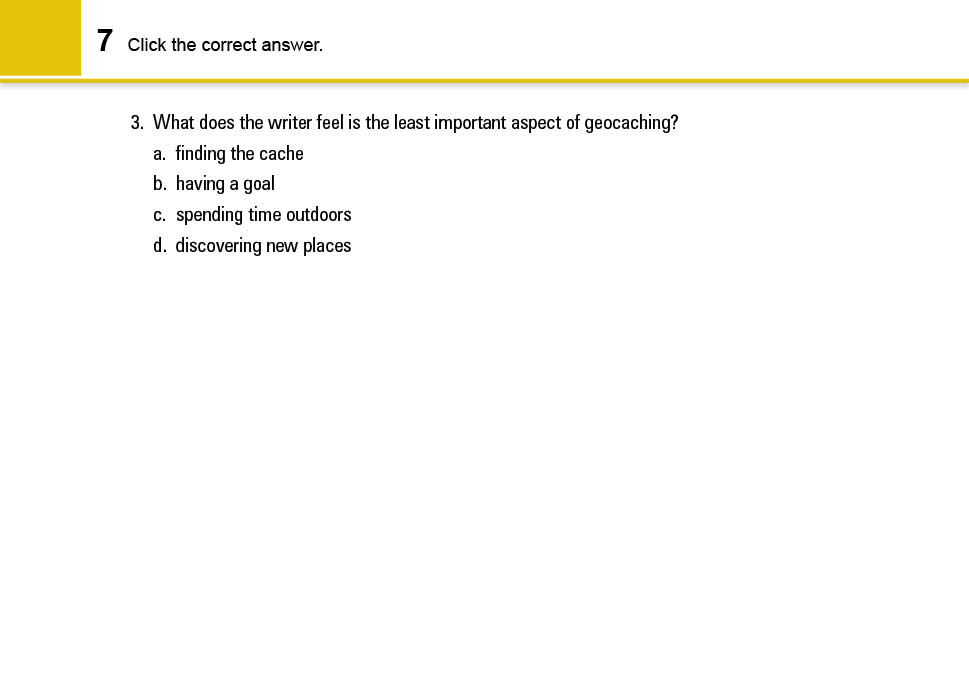 7 Click the correct answer.

3. What does the writer feel is the least important aspect of geocaching?
a. finding the cache
b. having a goal
c. spending time outdoors
d. discovering new places